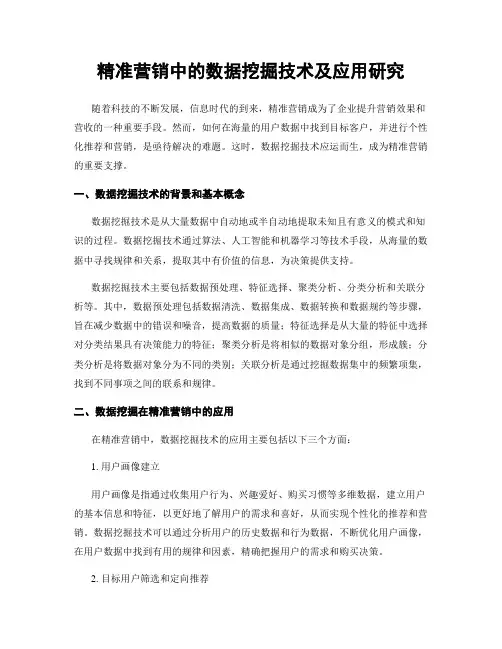 精准营销中的数据挖掘技术及应用研究

随着科技的不断发展，信息时代的到来，精准营销成为了企业提升营销效果和营收的一种重要手段。然而，如何在海量的用户数据中找到目标客户，并进行个性化推荐和营销，是亟待解决的难题。这时，数据挖掘技术应运而生，成为精准营销的重要支撑。

一、数据挖掘技术的背景和基本概念

数据挖掘技术是从大量数据中自动地或半自动地提取未知且有意义的模式和知识的过程。数据挖掘技术通过算法、人工智能和机器学习等技术手段，从海量的数据中寻找规律和关系，提取其中有价值的信息，为决策提供支持。

数据挖掘技术主要包括数据预处理、特征选择、聚类分析、分类分析和关联分析等。其中，数据预处理包括数据清洗、数据集成、数据转换和数据规约等步骤，旨在减少数据中的错误和噪音，提高数据的质量；特征选择是从大量的特征中选择对分类结果具有决策能力的特征；聚类分析是将相似的数据对象分组，形成簇；分类分析是将数据对象分为不同的类别；关联分析是通过挖掘数据集中的频繁项集，找到不同事项之间的联系和规律。

二、数据挖掘在精准营销中的应用

在精准营销中，数据挖掘技术的应用主要包括以下三个方面：

1. 用户画像建立

用户画像是指通过收集用户行为、兴趣爱好、购买习惯等多维数据，建立用户的基本信息和特征，以更好地了解用户的需求和喜好，从而实现个性化的推荐和营销。数据挖掘技术可以通过分析用户的历史数据和行为数据，不断优化用户画像，在用户数据中找到有用的规律和因素，精确把握用户的需求和购买决策。

2. 目标用户筛选和定向推荐